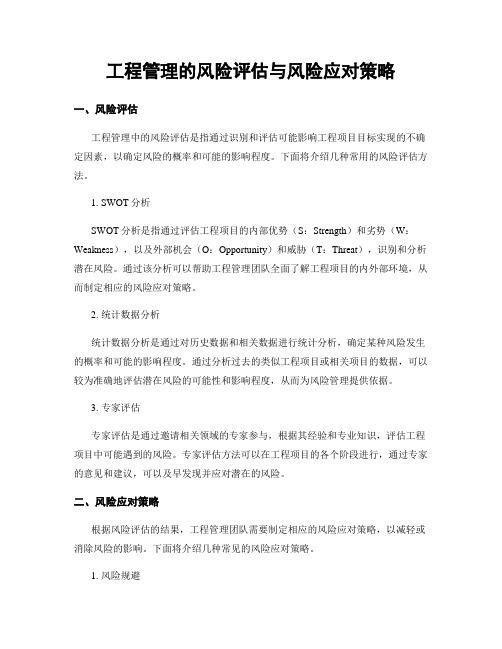 工程管理的风险评估与风险应对策略

一、风险评估

工程管理中的风险评估是指通过识别和评估可能影响工程项目目标实现的不确定因素，以确定风险的概率和可能的影响程度。下面将介绍几种常用的风险评估方法。

1. SWOT 分析

SWOT 分析是指通过评估工程项目的内部优势（S：Strength）和劣势（W：Weakness），以及外部机会（O：Opportunity）和威胁（T：Threat），识别和分析潜在风险。通过该分析可以帮助工程管理团队全面了解工程项目的内外部环境，从而制定相应的风险应对策略。

2. 统计数据分析

统计数据分析是通过对历史数据和相关数据进行统计分析，确定某种风险发生的概率和可能的影响程度。通过分析过去的类似工程项目或相关项目的数据，可以较为准确地评估潜在风险的可能性和影响程度，从而为风险管理提供依据。

3. 专家评估

专家评估是通过邀请相关领域的专家参与，根据其经验和专业知识，评估工程项目中可能遇到的风险。专家评估方法可以在工程项目的各个阶段进行，通过专家的意见和建议，可以及早发现并应对潜在的风险。

二、风险应对策略

根据风险评估的结果，工程管理团队需要制定相应的风险应对策略，以减轻或消除风险的影响。下面将介绍几种常见的风险应对策略。

1. 风险规避